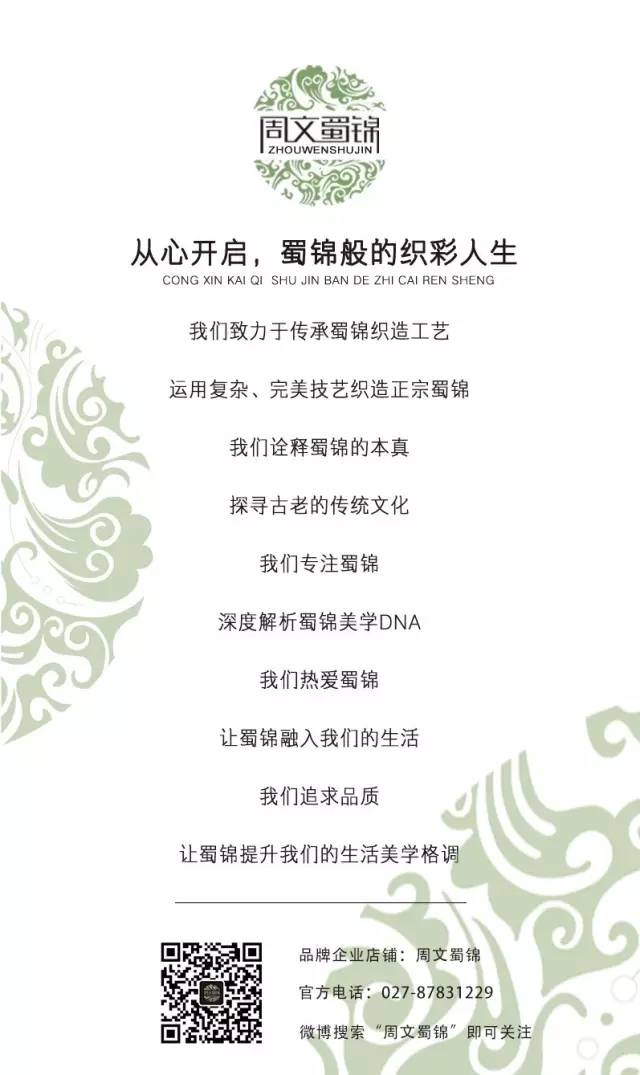 周文蜀锦
ZHOUWENSHUJIN

从心开启，蜀锦般的织彩人生
CONG XIN KAI QI SHU JIN BAN DE ZHI CAI REN SHENG

我们致力于传承蜀锦织造工艺

运用复杂、完美技艺织造正宗蜀锦

我们诠释蜀锦的本真

探寻古老的传统文化

我们专注蜀锦

深度解析蜀锦美学DNA

我们热爱蜀锦

让蜀锦融入我们的生活

我们追求品质

让蜀锦提升我们的生活美学格调

品牌企业店铺：周文蜀锦
官方电话：027-87831229
微博搜索“周文蜀锦”即可关注